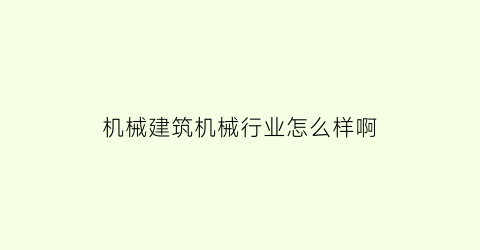 机械建筑机械行业怎么样啊